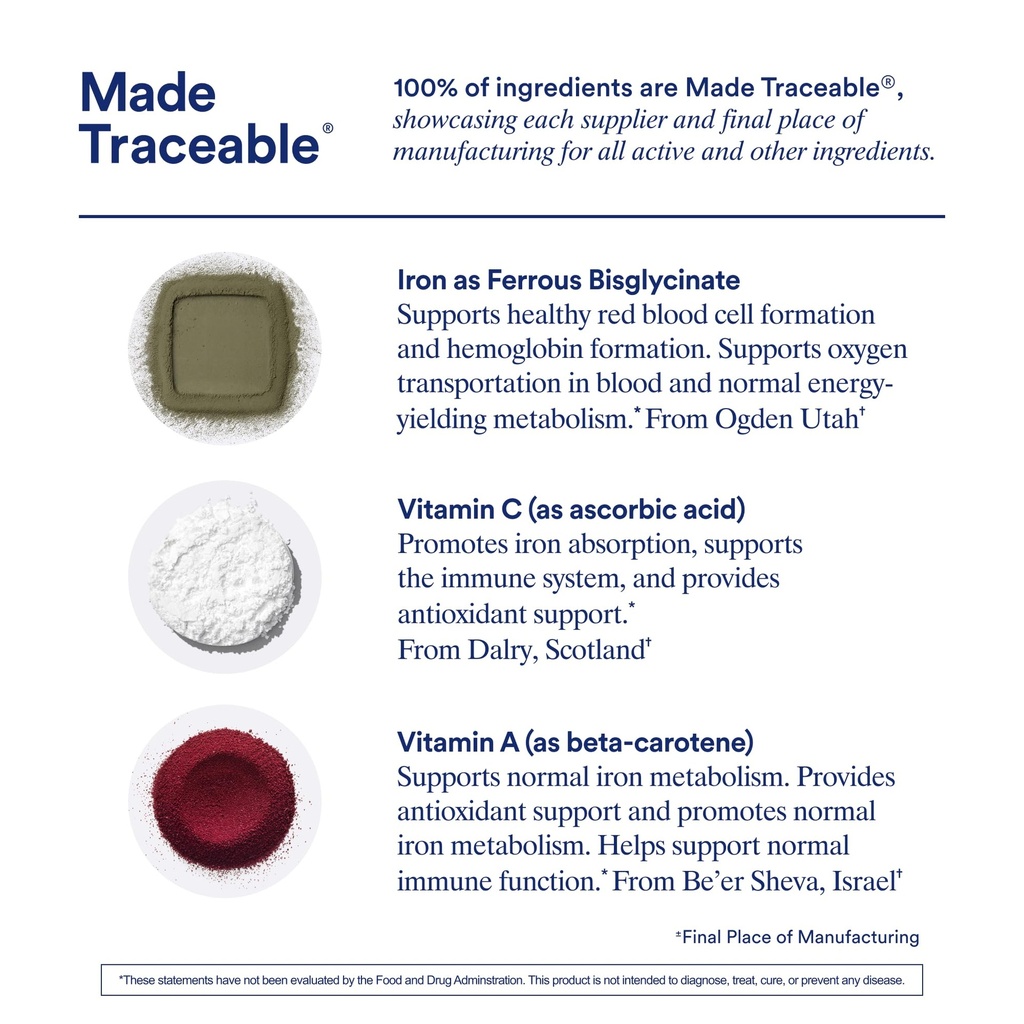 Made Traceable®

100% of ingredients are Made Traceable®, showcasing each supplier and final place of manufacturing for all active and other ingredients.

Iron as Ferrous Bisglycinate
Supports healthy red blood cell formation and hemoglobin formation. Supports oxygen transportation in blood and normal energy-yielding metabolism.* From Ogden Utah†

Vitamin C (as ascorbic acid)
Promotes iron absorption, supports the immune system, and provides antioxidant support.*
From Dalry, Scotland†

Vitamin A (as beta-carotene)
Supports normal iron metabolism. Provides antioxidant support and promotes normal iron metabolism. Helps support normal immune function.* From Be'er Sheva, Israel†

‡Final Place of Manufacturing

*These statements have not been evaluated by the Food and Drug Adminstration. This product is not intended to diagnose, treat, cure, or prevent any disease.